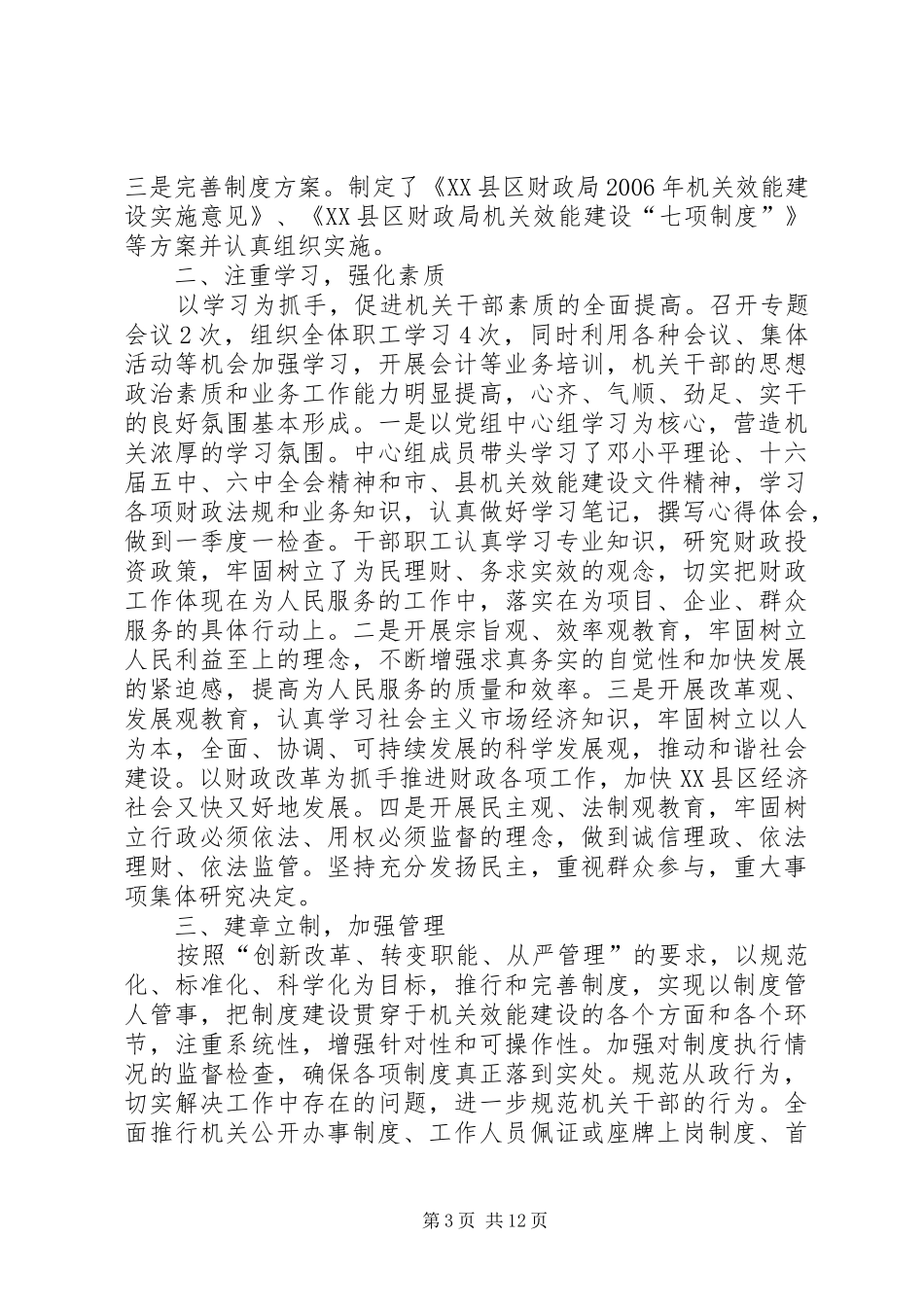 三是完善制度方案。制定了《XX县区财政局2006年机关效能建设实施意见》、《XX县区财政局机关效能建设“七项制度”》等方案并认真组织实施。

二、注重学习，强化素质

以学习为抓手，促进机关干部素质的全面提高。召开专题会议2次，组织全体职工学习4次，同时利用各种会议、集体活动等机会加强学习，开展会计等业务培训，机关干部的思想政治素质和业务工作能力明显提高，心齐、气顺、劲足、实干的良好氛围基本形成。一是以党组中心组学习为核心，营造机关浓厚的学习氛围。中心组成员带头学习了邓小平理论、十六届五中、六中全会精神和市、县机关效能建设文件精神，学习各项财政法规和业务知识，认真做好学习笔记，撰写心得体会，做到一季度一检查。干部职工认真学习专业知识，研究财政投资政策，牢固树立了为民理财、务求实效的观念，切实把财政工作体现在为人民服务的工作中，落实在为项目、企业、群众服务的具体行动上。二是开展宗旨观、效率观教育，牢固树立人民利益至上的理念，不断增强求真务实的自觉性和加快发展的紧迫感，提高为人民服务的质量和效率。三是开展改革观、发展观教育，认真学习社会主义市场经济知识，牢固树立以人为本，全面、协调、可持续发展的科学发展观，推动和谐社会建设。以财政改革为抓手推进财政各项工作，加快XX县区经济社会又快又好地发展。四是开展民主观、法制观教育，牢固树立行政必须依法、用权必须监督的理念，做到诚信理政、依法理财、依法监管。坚持充分发扬民主，重视群众参与，重大事项集体研究决定。

三、建章立制，加强管理

按照“创新改革、转变职能、从严管理”的要求，以规范化、标准化、科学化为目标，推行和完善制度，实现以制度管人管事，把制度建设贯穿于机关效能建设的各个方面和各个环节，注重系统性，增强针对性和可操作性。加强对制度执行情况的监督检查，确保各项制度真正落到实处。规范从政行为，切实解决工作中存在的问题，进一步规范机关干部的行为。全面推行机关公开办事制度、工作人员佩证或座牌上岗制度、首

第3页 共12页